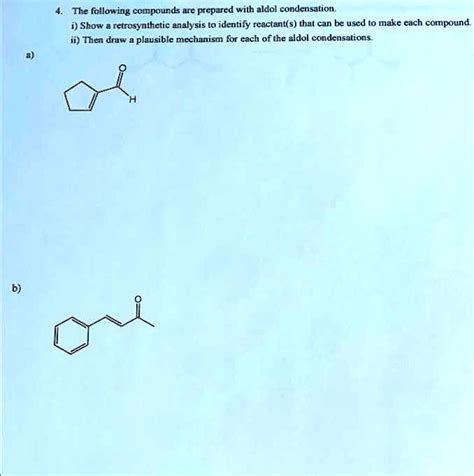 4. The following compounds are prepared with aldol condensation.
i) Show a retrosynthetic analysis to identify reactant(s) that can be used to make each compound.
ii) Then draw a plausible mechanism for each of the aldol condensations.

a)

O

H

b)

O